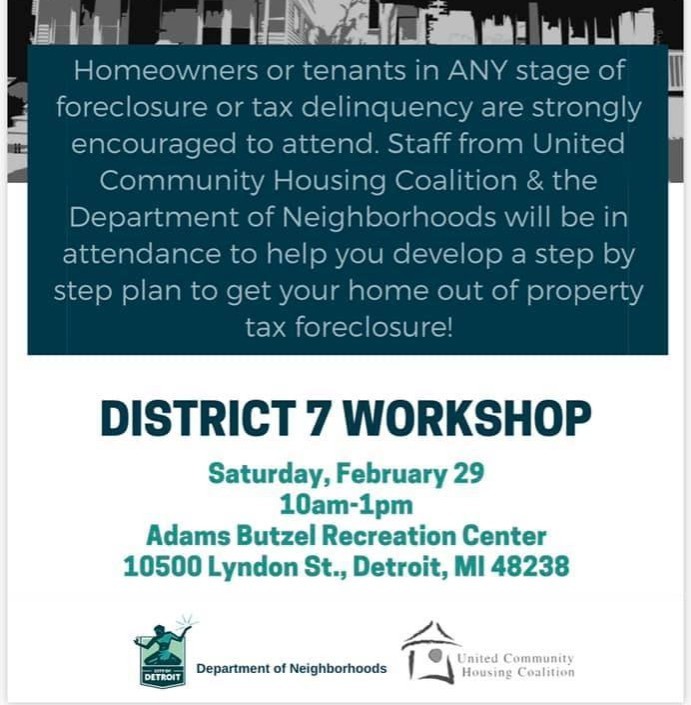 Homeowners or tenants in ANY stage of foreclosure or tax delinquency are strongly encouraged to attend. Staff from United Community Housing Coalition & the Department of Neighborhoods will be in attendance to help you develop a step by step plan to get your home out of property tax foreclosure!

DISTRICT 7 WORKSHOP

Saturday, February 29
10am-1pm
Adams Butzel Recreation Center
10500 Lyndon St., Detroit, MI 48238

DETROIT
Department of Neighborhoods

United Community
Housing Coalition